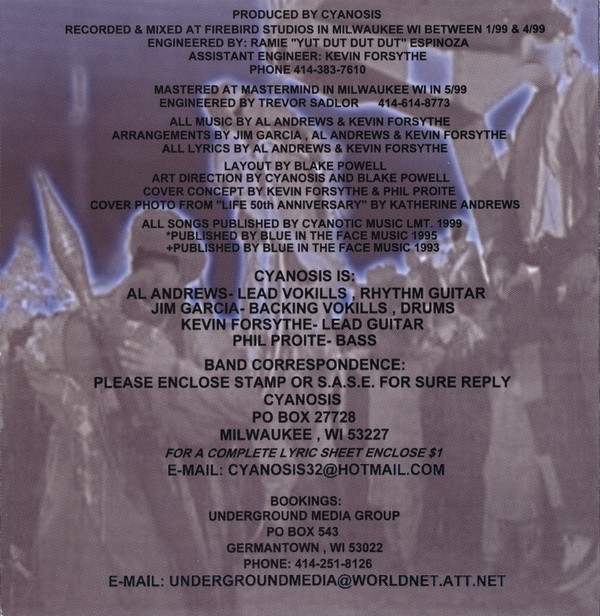 PRODUCED BY CYANOSIS
RECORDED & MIXED AT FIREBIRD STUDIOS IN MILWAUKEE WI BETWEEN 1/99 & 4/99
ENGINEERED BY: RAMIE "YUT DUT DUT DUT" ESPINOZA
ASSISTANT ENGINEER: KEVIN FORSYTHE
PHONE 414-383-7610

MASTERED AT MASTERMIND IN MILWAUKEE WI IN 5/99
ENGINEERED BY TREVOR SADLOR 414-614-8773

ALL MUSIC BY AL ANDREWS & KEVIN FORSYTHE
ARRANGEMENTS BY JIM GARCIA , AL ANDREWS & KEVIN FORSYTHE
ALL LYRICS BY AL ANDREWS & KEVIN FORSYTHE

LAYOUT BY BLAKE POWELL
ART DIRECTION BY CYANOSIS AND BLAKE POWELL
COVER CONCEPT BY KEVIN FORSYTHE & PHIL PROITE
COVER PHOTO FROM "LIFE 50th ANNIVERSARY" BY KATHERINE ANDREWS

ALL SONGS PUBLISHED BY CYANOTIC MUSIC LMT. 1999
*PUBLISHED BY BLUE IN THE FACE MUSIC 1995
+PUBLISHED BY BLUE IN THE FACE MUSIC 1993

CYANOSIS IS:
AL ANDREWS- LEAD VOKILLS , RHYTHM GUITAR
JIM GARCIA- BACKING VOKILLS , DRUMS
KEVIN FORSYTHE- LEAD GUITAR
PHIL PROITE- BASS

BAND CORRESPONDENCE:
PLEASE ENCLOSE STAMP OR S.A.S.E. FOR SURE REPLY
CYANOSIS
PO BOX 27728
MILWAUKEE , WI 53227
FOR A COMPLETE LYRIC SHEET ENCLOSE $1
E-MAIL: CYANOSIS32@HOTMAIL.COM

BOOKINGS:
UNDERGROUND MEDIA GROUP
PO BOX 543
GERMANTOWN , WI 53022
PHONE: 414-251-8126
E-MAIL: UNDERGROUNDMEDIA@WORLDNET.ATT.NET